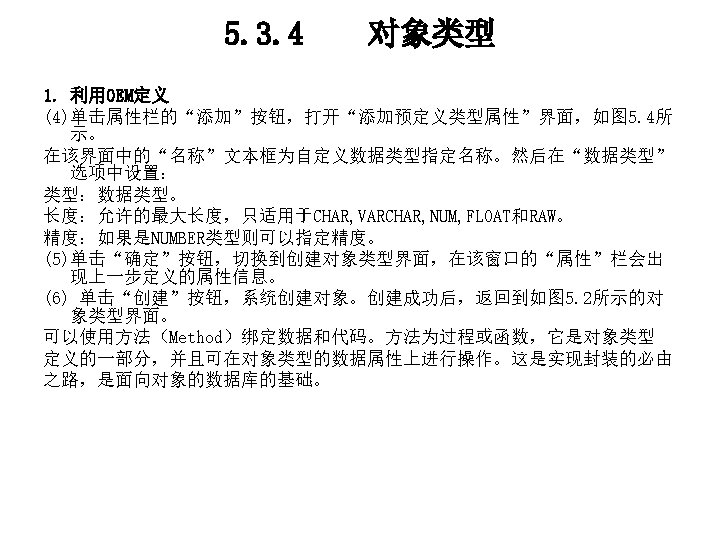 5.3.4　　对象类型

1. 利用OEM定义

(4)单击属性栏的“添加”按钮，打开“添加预定义类型属性”界面，如图5.4所示。

在该界面中的“名称”文本框为自定义数据类型指定名称。然后在“数据类型”选项中设置：

类型：数据类型。

长度：允许的最大长度，只适用于CHAR,VARCHAR,NUM,FLOAT和RAW。

精度：如果是NUMBER类型则可以指定精度。

(5)单击“确定”按钮，切换到创建对象类型界面，在该窗口的“属性”栏会出现上一步定义的属性信息。

(6) 单击“创建”按钮，系统创建对象。创建成功后，返回到如图5.2所示的对象类型界面。

可以使用方法（Method）绑定数据和代码。方法为过程或函数，它是对象类型定义的一部分，并且可在对象类型的数据属性上进行操作。这是实现封装的必由之路，是面向对象的数据库的基础。